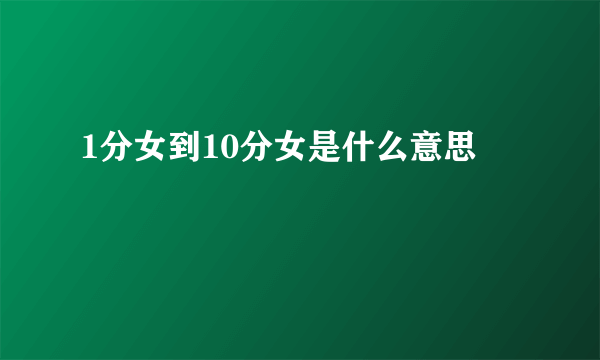 1分女到10分女是什么意思